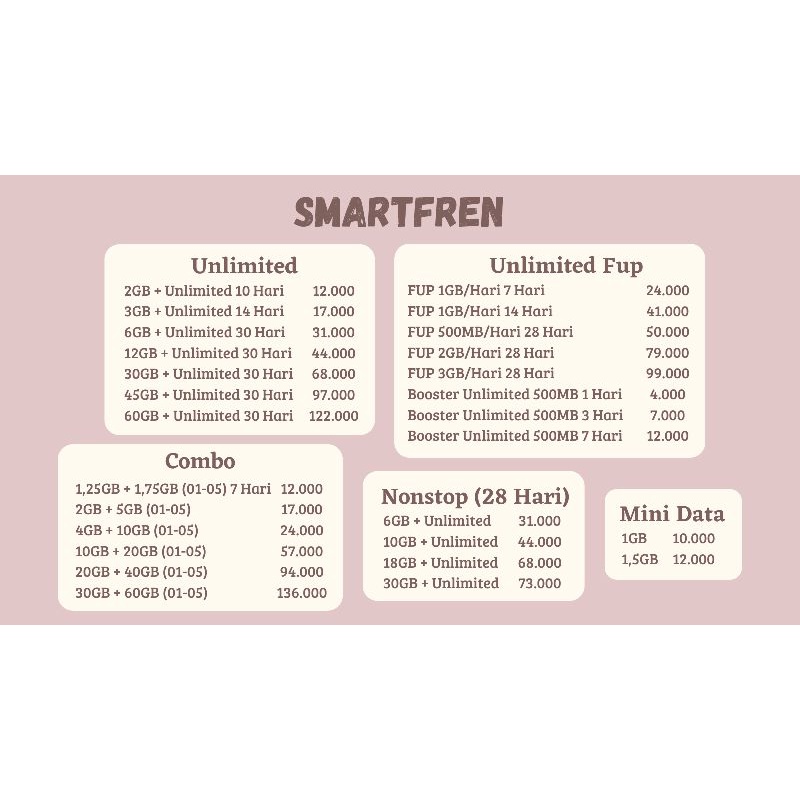 SMARTFREN

Unlimited

| | |
|---|---|
| 2GB + Unlimited 10 Hari | 12.000 |
| 3GB + Unlimited 14 Hari | 17.000 |
| 6GB + Unlimited 30 Hari | 31.000 |
| 12GB + Unlimited 30 Hari | 44.000 |
| 30GB + Unlimited 30 Hari | 68.000 |
| 45GB + Unlimited 30 Hari | 97.000 |
| 60GB + Unlimited 30 Hari | 122.000 |

Unlimited Fup

| | |
|---|---|
| FUP 1GB/Hari 7 Hari | 24.000 |
| FUP 1GB/Hari 14 Hari | 41.000 |
| FUP 500MB/Hari 28 Hari | 50.000 |
| FUP 2GB/Hari 28 Hari | 79.000 |
| FUP 3GB/Hari 28 Hari | 99.000 |
| Booster Unlimited 500MB 1 Hari | 4.000 |
| Booster Unlimited 500MB 3 Hari | 7.000 |
| Booster Unlimited 500MB 7 Hari | 12.000 |

Combo

| | |
|---|---|
| 1,25GB + 1,75GB (01-05) 7 Hari | 12.000 |
| 2GB + 5GB (01-05) | 17.000 |
| 4GB + 10GB (01-05) | 24.000 |
| 10GB + 20GB (01-05) | 57.000 |
| 20GB + 40GB (01-05) | 94.000 |
| 30GB + 60GB (01-05) | 136.000 |

Nonstop (28 Hari)

| | |
|---|---|
| 6GB + Unlimited | 31.000 |
| 10GB + Unlimited | 44.000 |
| 18GB + Unlimited | 68.000 |
| 30GB + Unlimited | 73.000 |

Mini Data

| | |
|---|---|
| 1GB | 10.000 |
| 1,5GB | 12.000 |